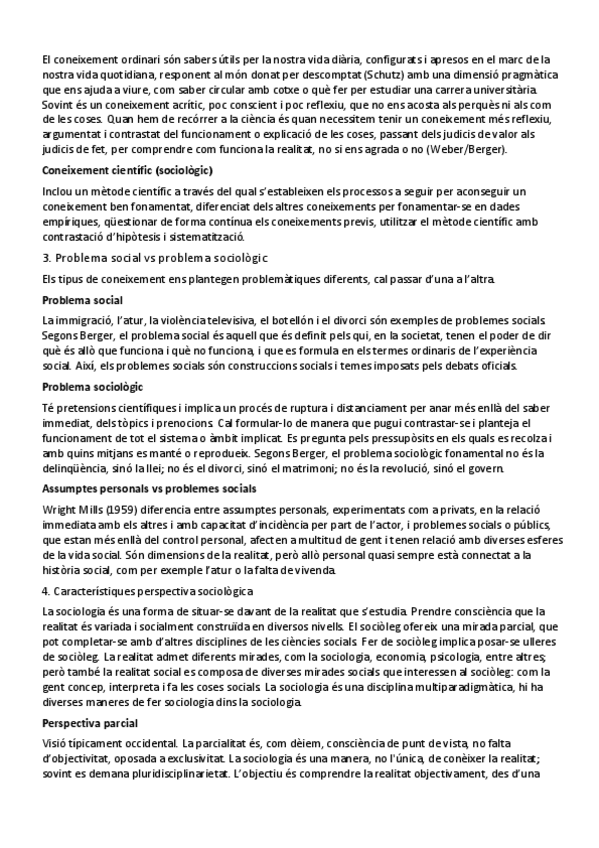 El coneixement ordinari són sabers útils per la nostra vida diària, configurats i apresos en el marc de la nostra vida quotidiana, responent al món donat per descomptat (Schutz) amb una dimensió pragmàtica que ens ajuda a viure, com saber circular amb cotxe o què fer per estudiar una carrera universitària. Sovint és un coneixement acrític, poc conscient i poc reflexiu, que no ens acosta als perquès ni als com de les coses. Quan hem de recórrer a la ciència és quan necessitem tenir un coneixement més reflexiu, argumentat i contrastat del funcionament o explicació de les coses, passant dels judicis de valor als judicis de fet, per comprendre com funciona la realitat, no si ens agrada o no (Weber/Berger).

Coneixement científic (sociològic)

Inclou un mètode científic a través del qual s'estableixen els processos a seguir per aconseguir un coneixement ben fonamentat, diferenciat dels altres coneixements per fonamentar-se en dades empíriques, qüestionar de forma contínua els coneixements previs, utilitzar el mètode científic amb contrastació d'hipòtesis i sistematització.

3. Problema social vs problema sociològic

Els tipus de coneixement ens plantegen problemàtiques diferents, cal passar d'una a l'altra.

Problema social

La immigració, l'atur, la violència televisiva, el botellón i el divorci són exemples de problemes socials. Segons Berger, el problema social és aquell que és definit pels qui, en la societat, tenen el poder de dir què és allò que funciona i què no funciona, i que es formula en els termes ordinaris de l'experiència social. Així, els problemes socials són construccions socials i temes imposats pels debats oficials.

Problema sociològic

Té pretensions científiques i implica un procés de ruptura i distanciament per anar més enllà del saber immediat, dels tòpics i prenocions. Cal formular-lo de manera que pugui contrastar-se i planteja el funcionament de tot el sistema o àmbit implicat. Es pregunta pels pressupòsits en els quals es recolza i amb quins mitjans es manté o reprodueix. Segons Berger, el problema sociològic fonamental no és la delinqüència, sinó la llei; no és el divorci, sinó el matrimoni; no és la revolució, sinó el govern.

Assumptes personals vs problemes socials

Wright Mills (1959) diferencia entre assumptes personals, experimentats com a privats, en la relació immediata amb els altres i amb capacitat d'incidència per part de l'actor, i problemes socials o públics, que estan més enllà del control personal, afecten a multitud de gent i tenen relació amb diverses esferes de la vida social. Són dimensions de la realitat, però allò personal quasi sempre està connectat a la història social, com per exemple l'atur o la falta de vivenda.

4. Característiques perspectiva sociològica

La sociologia és una forma de situar-se davant de la realitat que s'estudia. Prendre consciència que la realitat és variada i socialment construïda en diversos nivells. El sociòleg ofereix una mirada parcial, que pot completar-se amb d'altres disciplines de les ciències socials. Fer de sociòleg implica posar-se ulleres de sociòleg. La realitat admet diferents mirades, com la sociologia, economia, psicologia, entre altres; però també la realitat social es composa de diverses mirades socials que interessen al sociòleg: com la gent concep, interpreta i fa les coses socials. La sociologia és una disciplina multiparadigmàtica, hi ha diverses maneres de fer sociologia dins la sociologia.

Perspectiva parcial

Visió típicament occidental. La parcialitat és, com dèiem, consciència de punt de vista, no falta d'objectivitat, oposada a exclusivitat. La sociologia és una manera, no l'única, de conèixer la realitat; sovint es demana pluridisciplinarietat. L'objectiu és comprendre la realitat objectivament, des d'una